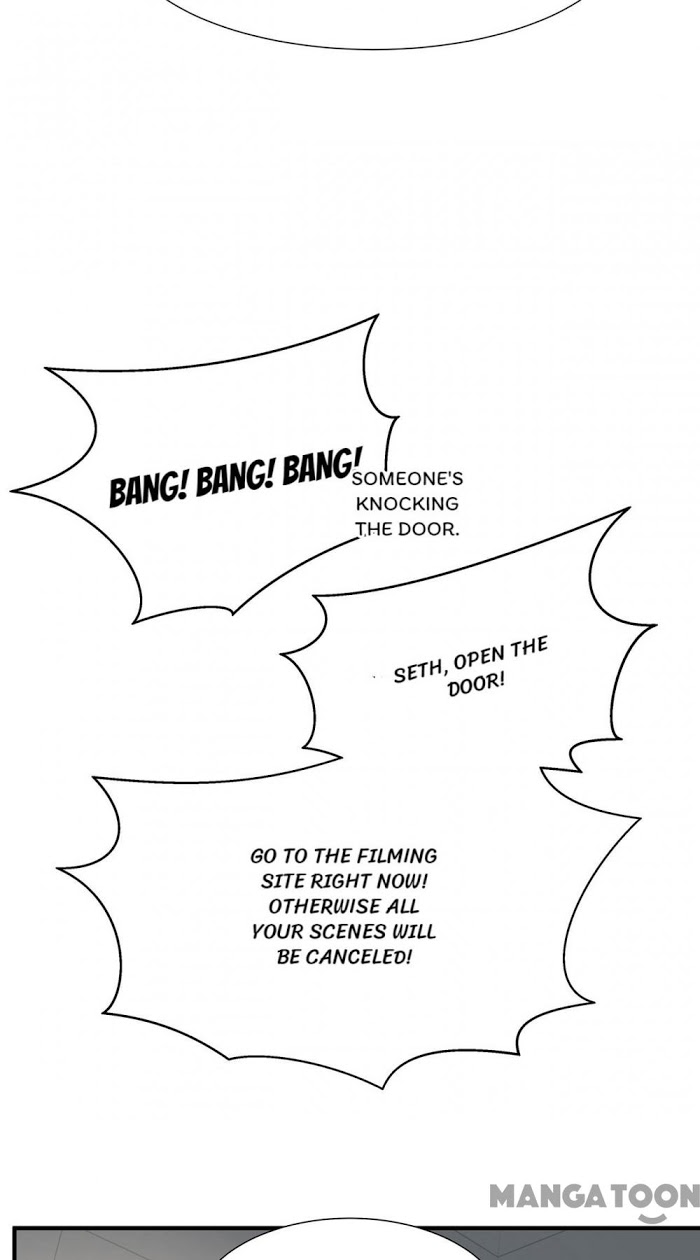 BANG! BANG! BANG!

SOMEONE'S KNOCKING THE DOOR.

SETH, OPEN THE DOOR!

GO TO THE FILMING SITE RIGHT NOW! OTHERWISE ALL YOUR SCENES WILL BE CANCELED!

MANGATOON